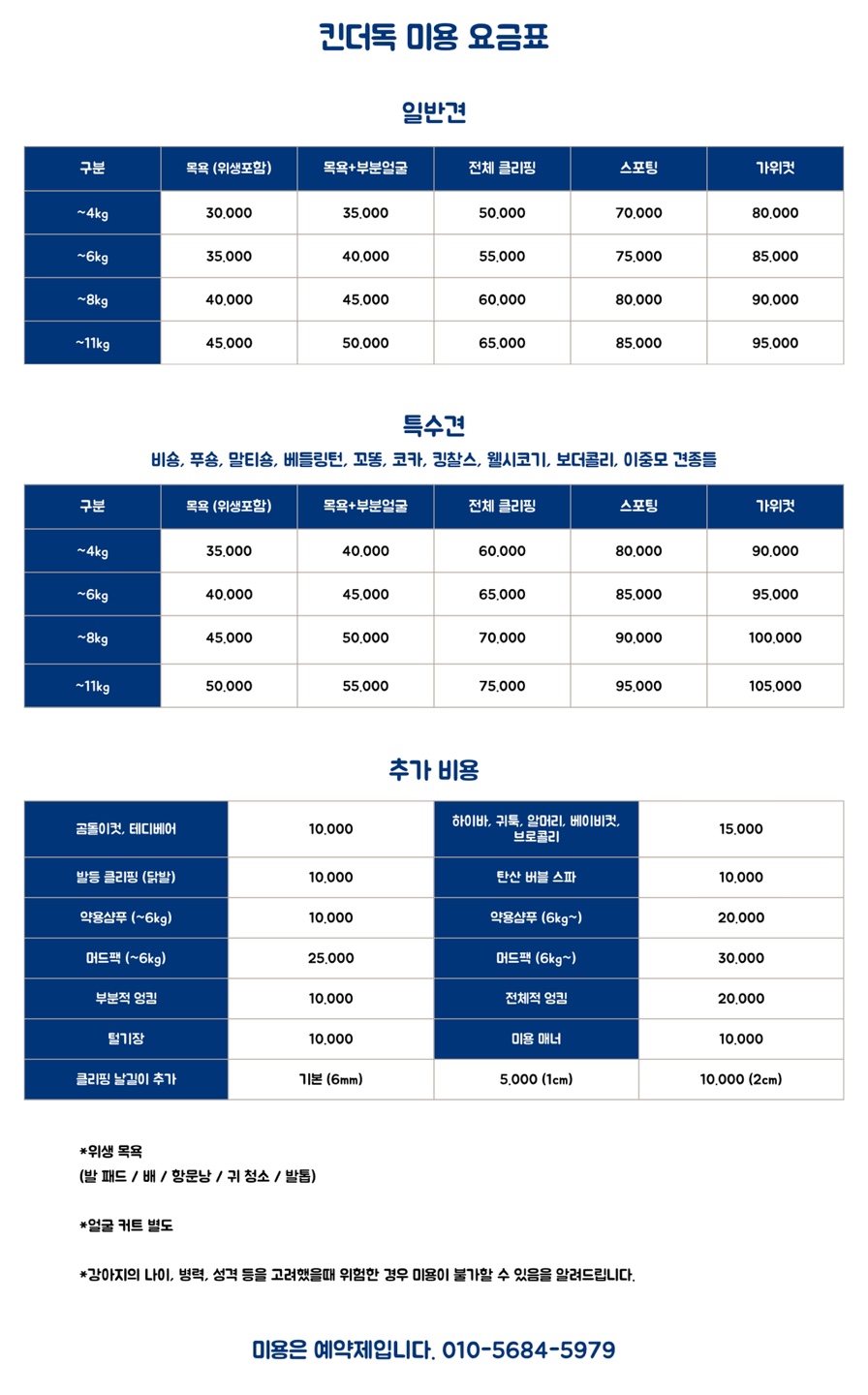 킨더독 미용 요금표

일반견

| 구분 | 목욕 (위생포함) | 목욕+부분얼굴 | 전체 클리핑 | 스포팅 | 가위컷 |
|---|---|---|---|---|---|
| ~4kg | 30,000 | 35,000 | 50,000 | 70,000 | 80,000 |
| ~6kg | 35,000 | 40,000 | 55,000 | 75,000 | 85,000 |
| ~8kg | 40,000 | 45,000 | 60,000 | 80,000 | 90,000 |
| ~11kg | 45,000 | 50,000 | 65,000 | 85,000 | 95,000 |

특수견

비숑, 푸숑, 말티숑, 베들링턴, 꼬똥, 코카, 킹찰스, 웰시코기, 보더콜리, 이중모 견종들

| 구분 | 목욕 (위생포함) | 목욕+부분얼굴 | 전체 클리핑 | 스포팅 | 가위컷 |
|---|---|---|---|---|---|
| ~4kg | 35,000 | 40,000 | 60,000 | 80,000 | 90,000 |
| ~6kg | 40,000 | 45,000 | 65,000 | 85,000 | 95,000 |
| ~8kg | 45,000 | 50,000 | 70,000 | 90,000 | 100,000 |
| ~11kg | 50,000 | 55,000 | 75,000 | 95,000 | 105,000 |

추가 비용

| 곰돌이컷, 테디베어 | 10,000 | 하이바, 귀툭, 알머리, 베이비컷, 브로콜리 | 15,000 |
|---|---|---|---|
| 발등 클리핑 (닭발) | 10,000 | 탄산 버블 스파 | 10,000 |
| 약용샴푸 (~6kg) | 10,000 | 약용샴푸 (6kg~) | 20,000 |
| 머드팩 (~6kg) | 25,000 | 머드팩 (6kg~) | 30,000 |
| 부분적 엉킴 | 10,000 | 전체적 엉킴 | 20,000 |
| 털기장 | 10,000 | 미용 매너 | 10,000 |
| 클리핑 날길이 추가 | 기본 (6mm) | 5,000 (1cm) | 10,000 (2cm) |

*위생 목욕
(발 패드 / 배 / 항문낭 / 귀 청소 / 발톱)

*얼굴 커트 별도

*강아지의 나이, 병력, 성격 등을 고려했을때 위험한 경우 미용이 불가할 수 있음을 알려드립니다.

미용은 예약제입니다. 010-5684-5979